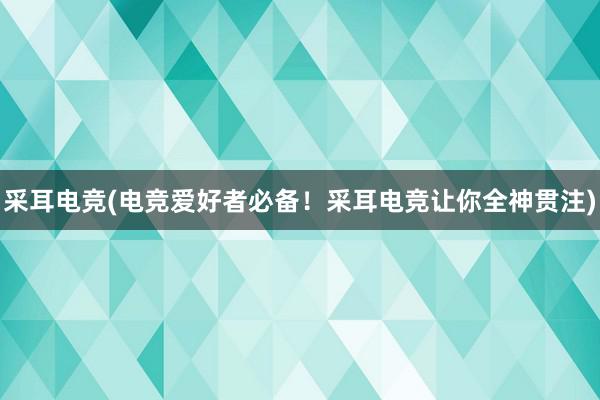 采耳电竞(电竞爱好者必备！采耳电竞让你全神贯注)